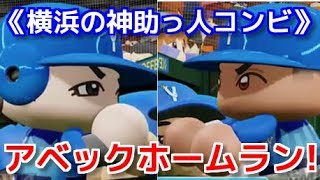 《横浜の神助っ人コンビ》

アベックホームラン!